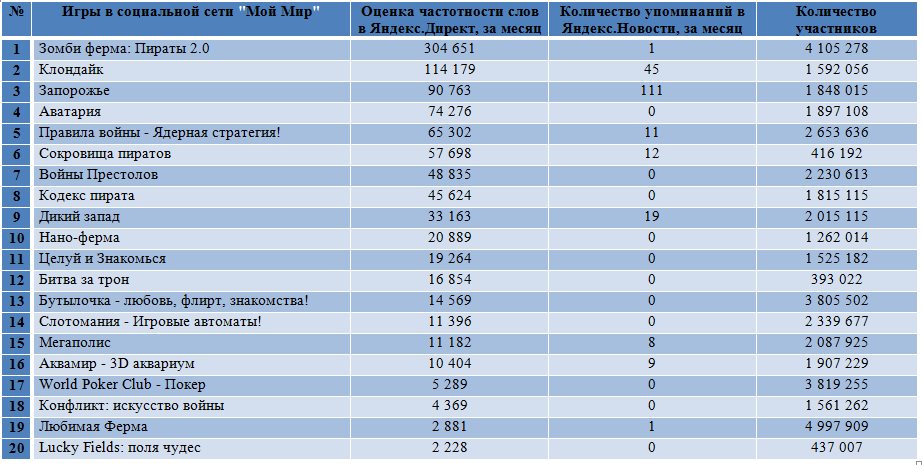 | № | Игры в социальной сети "Мой Мир" | Оценка частотности слов в Яндекс.Директ, за месяц | Количество упоминаний в Яндекс.Новости, за месяц | Количество участников |
|---|---|---|---|---|
| 1 | Зомби ферма: Пираты 2.0 | 304 651 | 1 | 4 105 278 |
| 2 | Клондайк | 114 179 | 45 | 1 592 056 |
| 3 | Запорожье | 90 763 | 111 | 1 848 015 |
| 4 | Аватария | 74 276 | 0 | 1 897 108 |
| 5 | Правила войны - Ядерная стратегия! | 65 302 | 11 | 2 653 636 |
| 6 | Сокровища пиратов | 57 698 | 12 | 416 192 |
| 7 | Войны Престолов | 48 835 | 0 | 2 230 613 |
| 8 | Кодекс пирата | 45 624 | 0 | 1 815 115 |
| 9 | Дикий запад | 33 163 | 19 | 2 015 115 |
| 10 | Нано-ферма | 20 889 | 0 | 1 262 014 |
| 11 | Целуй и Знакомься | 19 264 | 0 | 1 525 182 |
| 12 | Битва за трон | 16 854 | 0 | 393 022 |
| 13 | Бутылочка - любовь, флирт, знакомства! | 14 569 | 0 | 3 805 502 |
| 14 | Слотомания - Игровые автоматы! | 11 396 | 0 | 2 339 677 |
| 15 | Мегаполис | 11 182 | 8 | 2 087 925 |
| 16 | Аквамир - 3D аквариум | 10 404 | 9 | 1 907 229 |
| 17 | World Poker Club - Покер | 5 289 | 0 | 3 819 255 |
| 18 | Конфликт: искусство войны | 4 369 | 0 | 1 561 262 |
| 19 | Любимая Ферма | 2 881 | 1 | 4 997 909 |
| 20 | Lucky Fields: поля чудес | 2 228 | 0 | 437 007 |